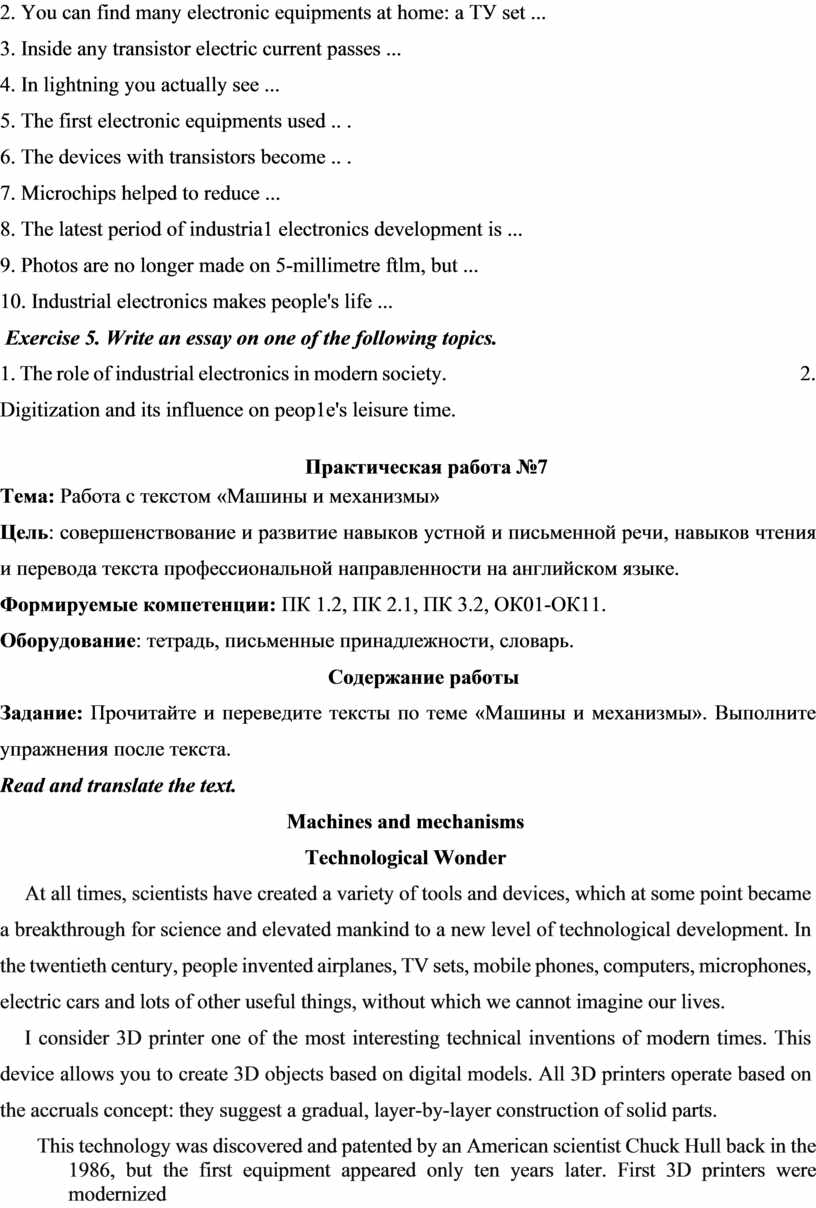 2. You can find many electronic equipments at home: a ТУ set ...
3. Inside any transistor electric current passes ...
4. In lightning you actually see ...
5. The first electronic equipments used .. .
6. The devices with transistors become .. .
7. Microchips helped to reduce ...
8. The latest period of industria1 electronics development is ...
9. Photos are no longer made on 5-millimetre ftlm, but ...
10. Industrial electronics makes people's life ...

Exercise 5. Write an essay on one of the following topics.
1. The role of industrial electronics in modern society. 2. Digitization and its influence on peop1e's leisure time.

Практическая работа №7
Тема: Работа с текстом «Машины и механизмы»
Цель: совершенствование и развитие навыков устной и письменной речи, навыков чтения и перевода текста профессиональной направленности на английском языке.
Формируемые компетенции: ПК 1.2, ПК 2.1, ПК 3.2, ОК01-ОК11.
Оборудование: тетрадь, письменные принадлежности, словарь.
Содержание работы
Задание: Прочитайте и переведите тексты по теме «Машины и механизмы». Выполните упражнения после текста.
Read and translate the text.
Machines and mechanisms
Technological Wonder
At all times, scientists have created a variety of tools and devices, which at some point became a breakthrough for science and elevated mankind to a new level of technological development. In the twentieth century, people invented airplanes, TV sets, mobile phones, computers, microphones, electric cars and lots of other useful things, without which we cannot imagine our lives.
I consider 3D printer one of the most interesting technical inventions of modern times. This device allows you to create 3D objects based on digital models. All 3D printers operate based on the accruals concept: they suggest a gradual, layer-by-layer construction of solid parts.
This technology was discovered and patented by an American scientist Chuck Hull back in the 1986, but the first equipment appeared only ten years later. First 3D printers were modernized